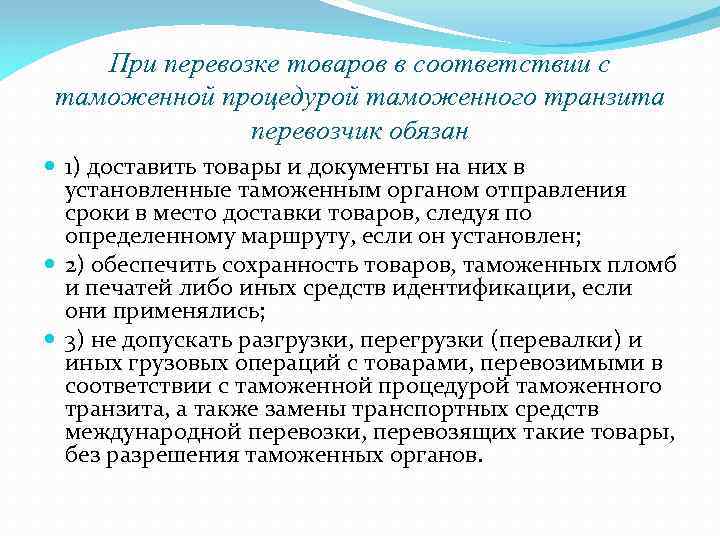 При перевозке товаров в соответствии с таможенной процедурой таможенного транзита перевозчик обязан

1) доставить товары и документы на них в установленные таможенным органом отправления сроки в место доставки товаров, следуя по определенному маршруту, если он установлен;

2) обеспечить сохранность товаров, таможенных пломб и печатей либо иных средств идентификации, если они применялись;

3) не допускать разгрузки, перегрузки (перевалки) и иных грузовых операций с товарами, перевозимыми в соответствии с таможенной процедурой таможенного транзита, а также замены транспортных средств международной перевозки, перевозящих такие товары, без разрешения таможенных органов.